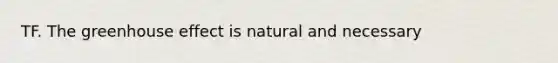 TF. The greenhouse effect is natural and necessary